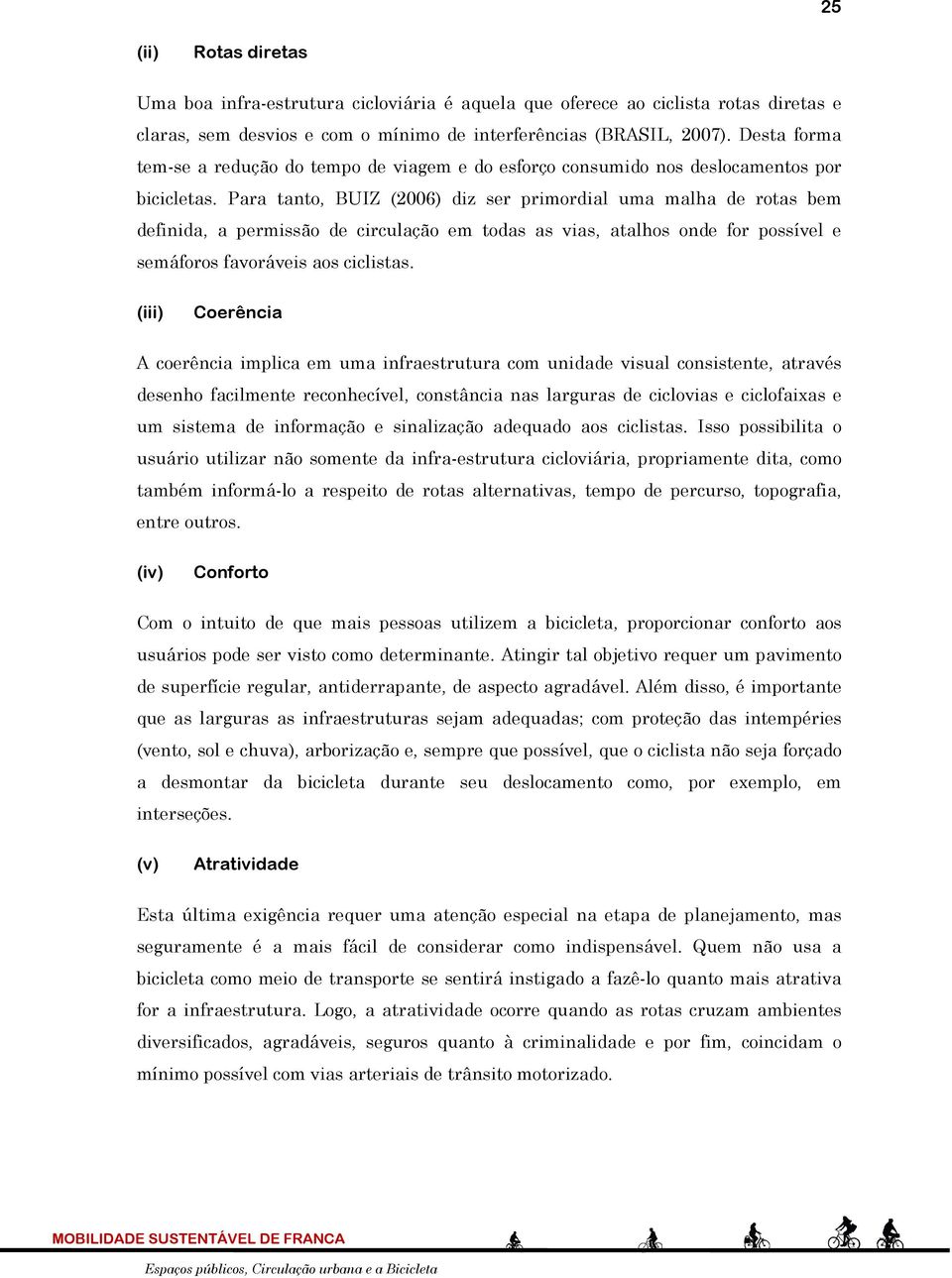 25

(ii) Rotas diretas

Uma boa infra-estrutura cicloviária é aquela que oferece ao ciclista rotas diretas e claras, sem desvios e com o mínimo de interferências (BRASIL, 2007). Desta forma tem-se a redução do tempo de viagem e do esforço consumido nos deslocamentos por bicicletas. Para tanto, BUIZ (2006) diz ser primordial uma malha de rotas bem definida, a permissão de circulação em todas as vias, atalhos onde for possível e semáforos favoráveis aos ciclistas.

(iii) Coerência

A coerência implica em uma infraestrutura com unidade visual consistente, através desenho facilmente reconhecível, constância nas larguras de ciclovias e ciclofaixas e um sistema de informação e sinalização adequado aos ciclistas. Isso possibilita o usuário utilizar não somente da infra-estrutura cicloviária, propriamente dita, como também informá-lo a respeito de rotas alternativas, tempo de percurso, topografia, entre outros.

(iv) Conforto

Com o intuito de que mais pessoas utilizem a bicicleta, proporcionar conforto aos usuários pode ser visto como determinante. Atingir tal objetivo requer um pavimento de superfície regular, antiderrapante, de aspecto agradável. Além disso, é importante que as larguras as infraestruturas sejam adequadas; com proteção das intempéries (vento, sol e chuva), arborização e, sempre que possível, que o ciclista não seja forçado a desmontar da bicicleta durante seu deslocamento como, por exemplo, em interseções.

(v) Atratividade

Esta última exigência requer uma atenção especial na etapa de planejamento, mas seguramente é a mais fácil de considerar como indispensável. Quem não usa a bicicleta como meio de transporte se sentirá instigado a fazê-lo quanto mais atrativa for a infraestrutura. Logo, a atratividade ocorre quando as rotas cruzam ambientes diversificados, agradáveis, seguros quanto à criminalidade e por fim, coincidam o mínimo possível com vias arteriais de trânsito motorizado.

MOBILIDADE SUSTENTÁVEL DE FRANCA

Espaços públicos, Circulação urbana e a Bicicleta